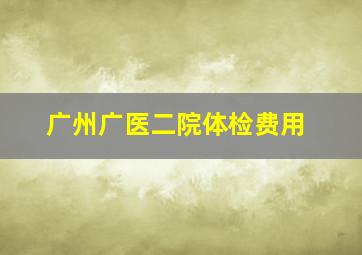 广州广医二院体检费用